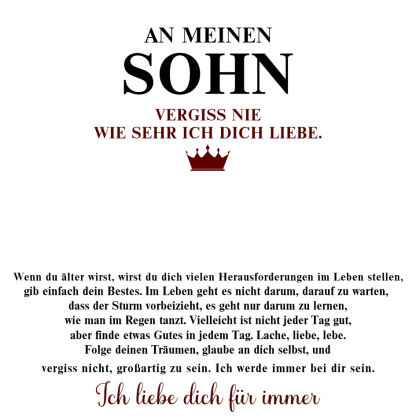 AN MEINEN
SOHN

VERGISS NIE
WIE SEHR ICH DICH LIEBE.

Wenn du älter wirst, wirst du dich vielen Herausforderungen im Leben stellen, gib einfach dein Bestes. Im Leben geht es nicht darum, darauf zu warten, dass der Sturm vorbeizieht, es geht nur darum zu lernen, wie man im Regen tanzt. Vielleicht ist nicht jeder Tag gut, aber finde etwas Gutes in jedem Tag. Lache, liebe, lebe. Folge deinen Träumen, glaube an dich selbst, und vergiss nicht, großartig zu sein. Ich werde immer bei dir sein.

Ich liebe dich für immer